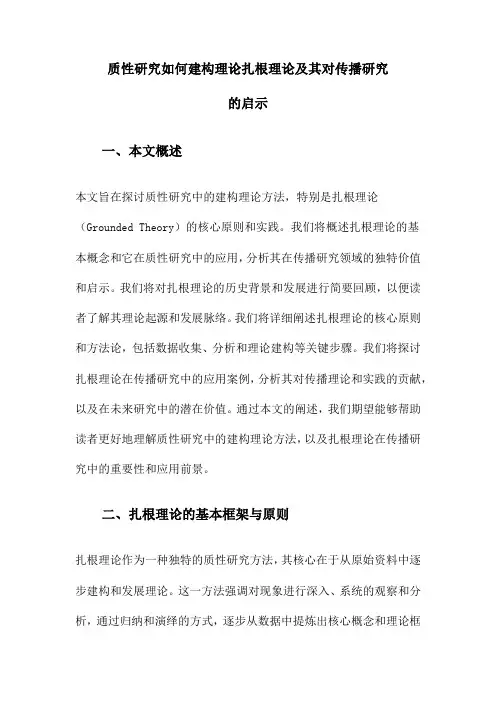 质性研究如何建构理论扎根理论及其对传播研究的启示

一、本文概述

本文旨在探讨质性研究中的建构理论方法，特别是扎根理论（Grounded Theory）的核心原则和实践。我们将概述扎根理论的基本概念和它在质性研究中的应用，分析其在传播研究领域的独特价值和启示。我们将对扎根理论的历史背景和发展进行简要回顾，以便读者了解其理论起源和发展脉络。我们将详细阐述扎根理论的核心原则和方法论，包括数据收集、分析和理论建构等关键步骤。我们将探讨扎根理论在传播研究中的应用案例，分析其对传播理论和实践的贡献，以及在未来研究中的潜在价值。通过本文的阐述，我们期望能够帮助读者更好地理解质性研究中的建构理论方法，以及扎根理论在传播研究中的重要性和应用前景。

二、扎根理论的基本框架与原则

扎根理论作为一种独特的质性研究方法，其核心在于从原始资料中逐步建构和发展理论。这一方法强调对现象进行深入、系统的观察和分析，通过归纳和演绎的方式，逐步从数据中提炼出核心概念和理论框